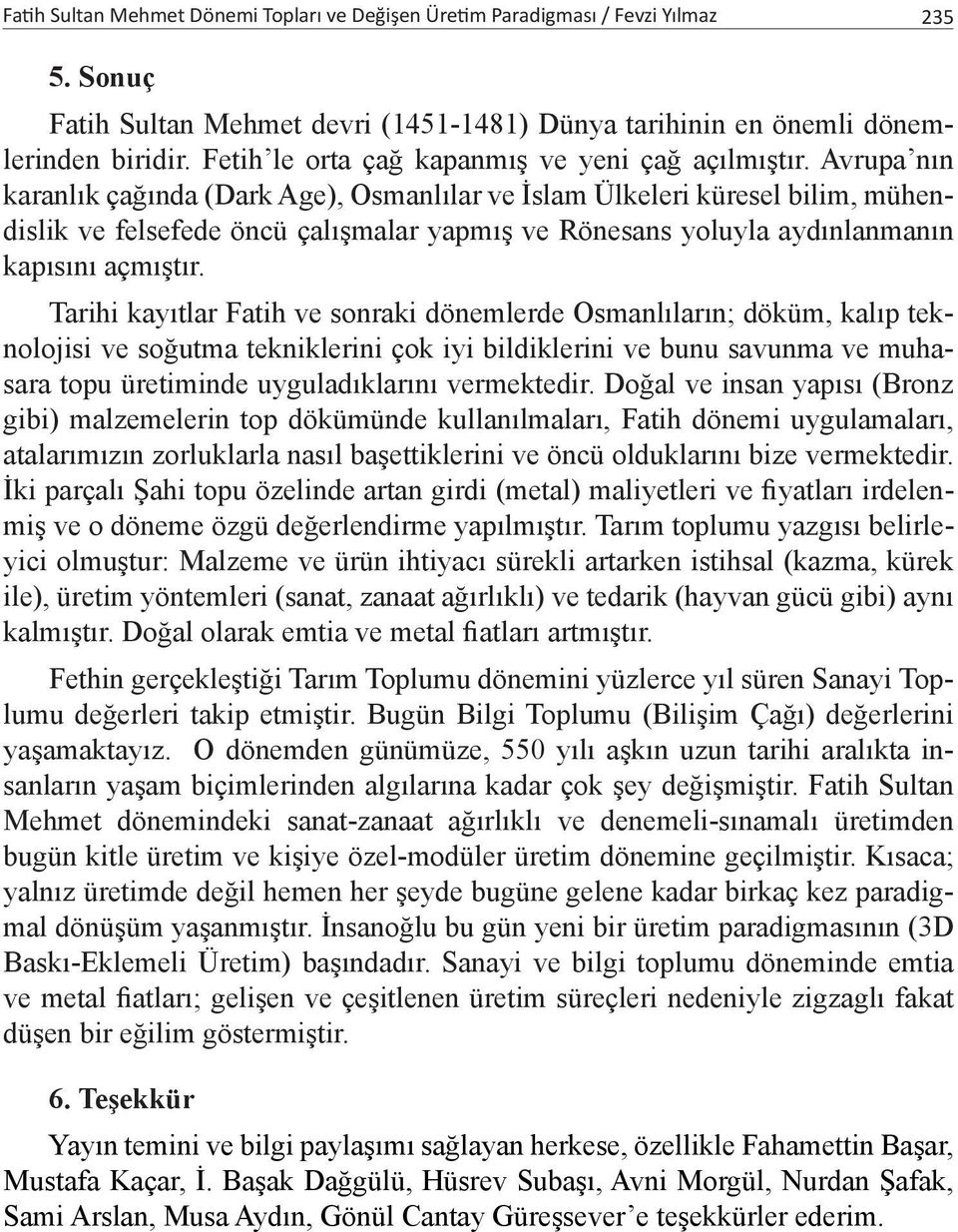 Fatih Sultan Mehmet Dönemi Topları ve Değişen Üretim Paradigması / Fevzi Yılmaz 235

5. Sonuç

Fatih Sultan Mehmet devri (1451-1481) Dünya tarihinin en önemli dönemlerinden biridir. Fetih'le orta çağ kapanmış ve yeni çağ açılmıştır. Avrupa'nın karanlık çağında (Dark Age), Osmanlılar ve İslam Ülkeleri küresel bilim, mühendislik ve felsefede öncü çalışmalar yapmış ve Rönesans yoluyla aydınlanmanın kapısını açmıştır.

Tarihi kayıtlar Fatih ve sonraki dönemlerde Osmanlıların; döküm, kalıp teknolojisi ve soğutma tekniklerini çok iyi bildiklerini ve bunu savunma ve muhasara topu üretiminde uyguladıklarını vermektedir. Doğal ve insan yapısı (Bronz gibi) malzemelerin top dökümünde kullanılmaları, Fatih dönemi uygulamaları, atalarımızın zorluklarla nasıl başettiklerini ve öncü olduklarını bize vermektedir. İki parçalı Şahi topu özelinde artan girdi (metal) maliyetleri ve fiyatları irdelenmiş ve o döneme özgü değerlendirme yapılmıştır. Tarım toplumu yazgısı belirleyici olmuştur: Malzeme ve ürün ihtiyacı sürekli artarken istihsal (kazma, kürek ile), üretim yöntemleri (sanat, zanaat ağırlıklı) ve tedarik (hayvan gücü gibi) aynı kalmıştır. Doğal olarak emtia ve metal fiatları artmıştır.

Fethin gerçekleştiği Tarım Toplumu dönemini yüzlerce yıl süren Sanayi Toplumu değerleri takip etmiştir. Bugün Bilgi Toplumu (Bilişim Çağı) değerlerini yaşamaktayız. O dönemden günümüze, 550 yılı aşkın uzun tarihi aralıkta insanların yaşam biçimlerinden algılarına kadar çok şey değişmiştir. Fatih Sultan Mehmet dönemindeki sanat-zanaat ağırlıklı ve denemeli-sınamalı üretimden bugün kitle üretim ve kişiye özel-modüler üretim dönemine geçilmiştir. Kısaca; yalnız üretimde değil hemen her şeyde bugüne gelene kadar birkaç kez paradigmal dönüşüm yaşanmıştır. İnsanoğlu bu gün yeni bir üretim paradigmasının (3D Baskı-Eklemeli Üretim) başındadır. Sanayi ve bilgi toplumu döneminde emtia ve metal fiatları; gelişen ve çeşitlenen üretim süreçleri nedeniyle zigzaglı fakat düşen bir eğilim göstermiştir.

6. Teşekkür

Yayın temini ve bilgi paylaşımı sağlayan herkese, özellikle Fahamettin Başar, Mustafa Kaçar, İ. Başak Dağgülü, Hüsrev Subaşı, Avni Morgül, Nurdan Şafak, Sami Arslan, Musa Aydın, Gönül Cantay Güreşsever'e teşekkürler ederim.